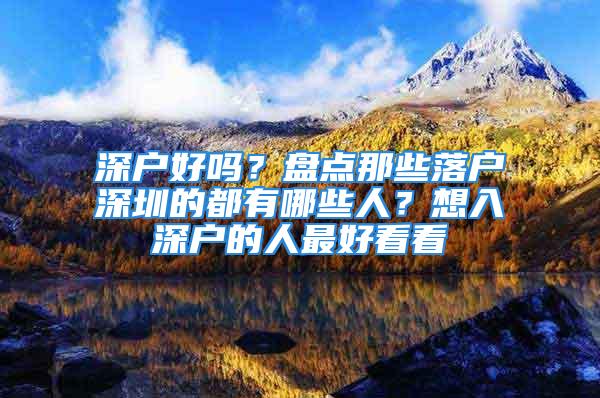 深户好吗？盘点那些落户深圳的都有哪些人？想入深户的人最好看看